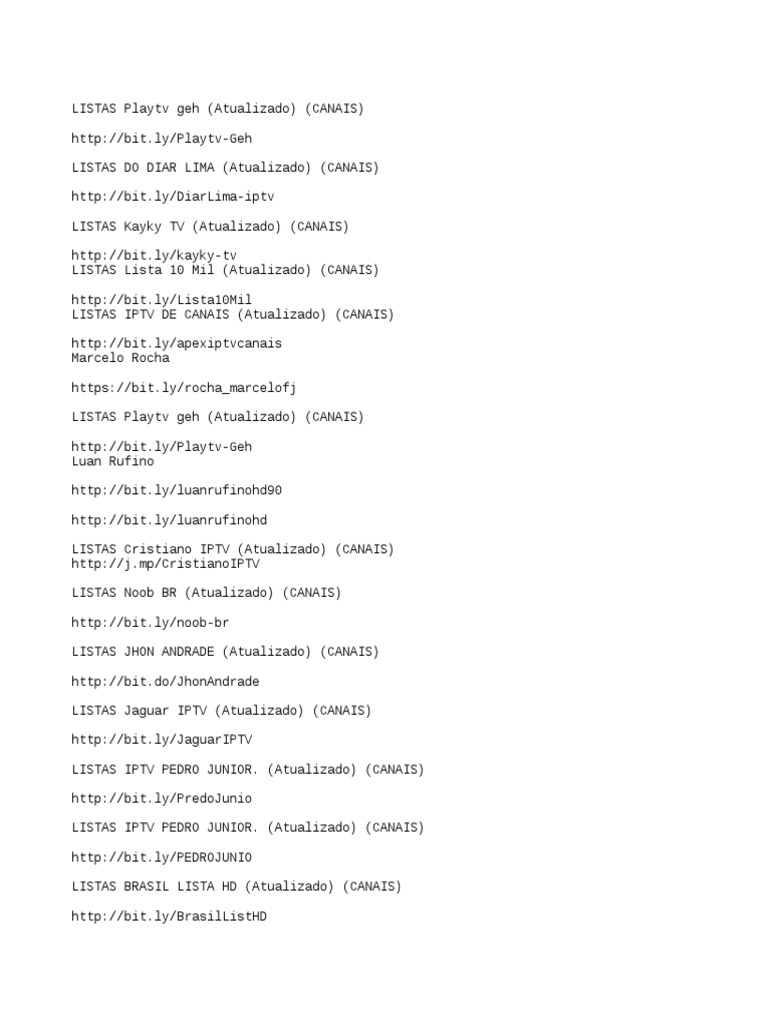 LISTAS Playtv geh (Atualizado) (CANAIS)

http://bit.ly/Playtv-Geh

LISTAS DO DIAR LIMA (Atualizado) (CANAIS)

http://bit.ly/DiarLima-iptv

LISTAS Kayky TV (Atualizado) (CANAIS)

http://bit.ly/kayky-tv
LISTAS Lista 10 Mil (Atualizado) (CANAIS)

http://bit.ly/Lista10Mil
LISTAS IPTV DE CANAIS (Atualizado) (CANAIS)

http://bit.ly/apexiptvcanais
Marcelo Rocha

https://bit.ly/rocha_marcelofj

LISTAS Playtv geh (Atualizado) (CANAIS)

http://bit.ly/Playtv-Geh
Luan Rufino

http://bit.ly/luanrufinohd90

http://bit.ly/luanrufinohd

LISTAS Cristiano IPTV (Atualizado) (CANAIS)
http://j.mp/CristianoIPTV

LISTAS Noob BR (Atualizado) (CANAIS)

http://bit.ly/noob-br

LISTAS JHON ANDRADE (Atualizado) (CANAIS)

http://bit.do/JhonAndrade

LISTAS Jaguar IPTV (Atualizado) (CANAIS)

http://bit.ly/JaguarIPTV

LISTAS IPTV PEDRO JUNIOR. (Atualizado) (CANAIS)

http://bit.ly/PredoJunio

LISTAS IPTV PEDRO JUNIOR. (Atualizado) (CANAIS)

http://bit.ly/PEDROJUNIO

LISTAS BRASIL LISTA HD (Atualizado) (CANAIS)

http://bit.ly/BrasilListHD